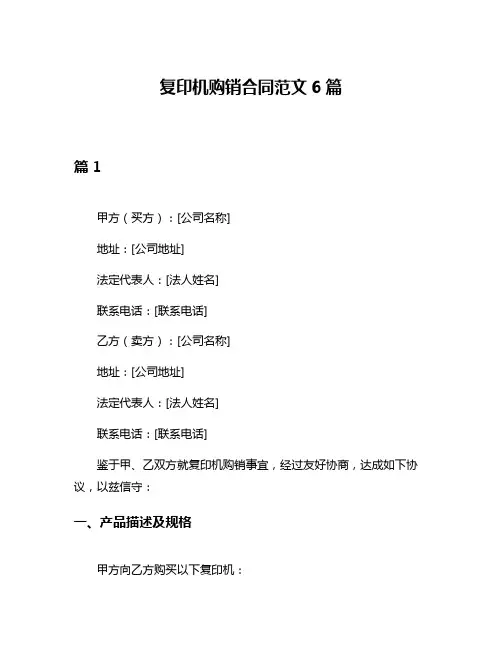 复印机购销合同范文 6 篇

篇 1

甲方（买方）：[公司名称]

地址：[公司地址]

法定代表人：[法人姓名]

联系电话：[联系电话]

乙方（卖方）：[公司名称]

地址：[公司地址]

法定代表人：[法人姓名]

联系电话：[联系电话]

鉴于甲、乙双方就复印机购销事宜，经过友好协商，达成如下协议，以兹信守：

一、产品描述及规格

甲方向乙方购买以下复印机：